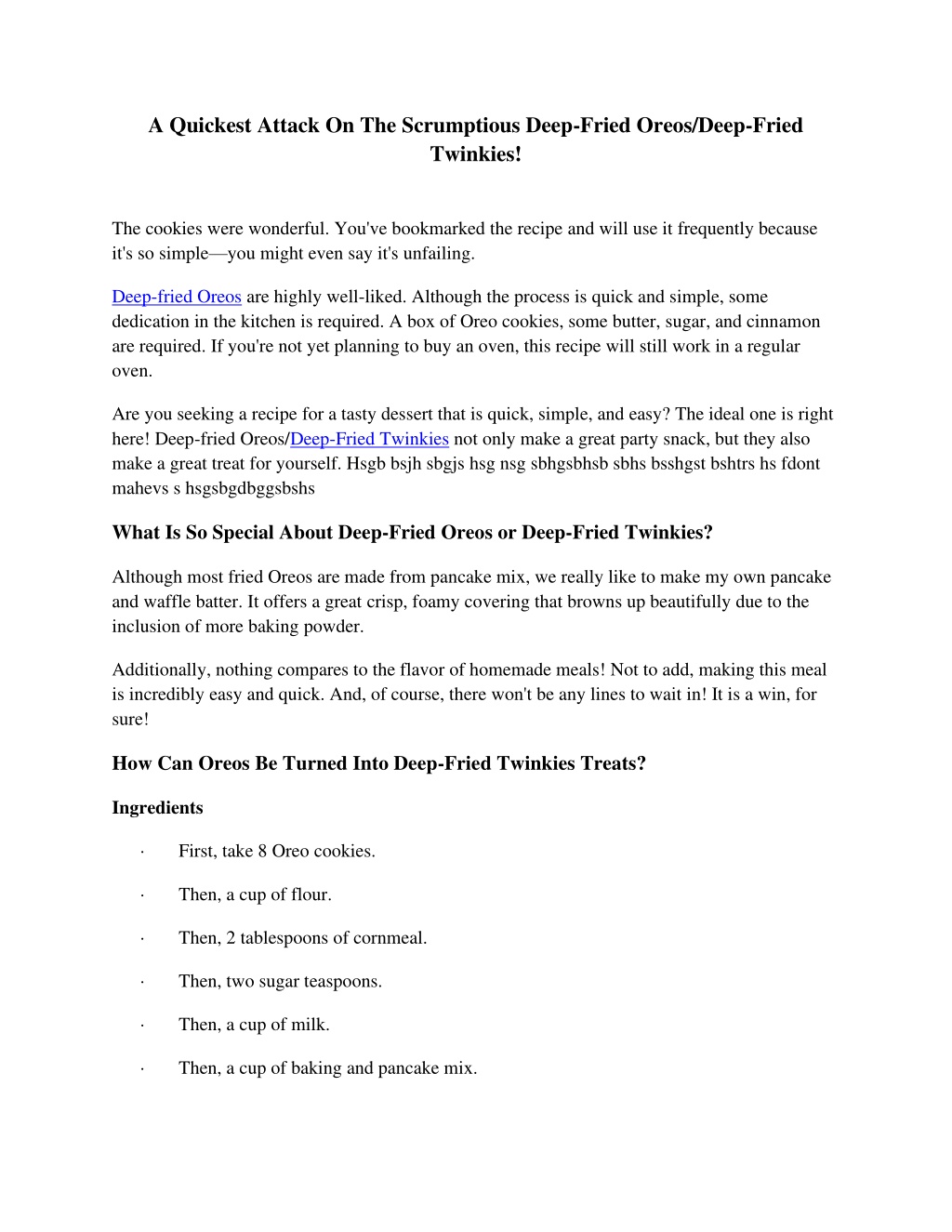 A Quickest Attack On The Scrumptious Deep-Fried Oreos/Deep-Fried Twinkies!

The cookies were wonderful. You've bookmarked the recipe and will use it frequently because it's so simple—you might even say it's unfailing.

Deep-fried Oreos are highly well-liked. Although the process is quick and simple, some dedication in the kitchen is required. A box of Oreo cookies, some butter, sugar, and cinnamon are required. If you're not yet planning to buy an oven, this recipe will still work in a regular oven.

Are you seeking a recipe for a tasty dessert that is quick, simple, and easy? The ideal one is right here! Deep-fried Oreos/Deep-Fried Twinkies not only make a great party snack, but they also make a great treat for yourself. Hsgb bsjh sbgjs hsg nsg sbhgsbhsb sbhs bsshgst bshtrs hs fdont mahevs s hsgsbgdbggsbshs

What Is So Special About Deep-Fried Oreos or Deep-Fried Twinkies?

Although most fried Oreos are made from pancake mix, we really like to make my own pancake and waffle batter. It offers a great crisp, foamy covering that browns up beautifully due to the inclusion of more baking powder.

Additionally, nothing compares to the flavor of homemade meals! Not to add, making this meal is incredibly easy and quick. And, of course, there won't be any lines to wait in! It is a win, for sure!

How Can Oreos Be Turned Into Deep-Fried Twinkies Treats?

Ingredients

· First, take 8 Oreo cookies.

· Then, a cup of flour.

· Then, 2 tablespoons of cornmeal.

· Then, two sugar teaspoons.

· Then, a cup of milk.

· Then, a cup of baking and pancake mix.